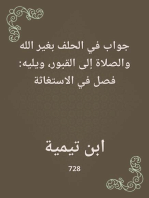 جواب في الحلف بغير الله والصلاة إلى القبور، ويليه: فصل في الاستغاثة

ابن تيمية

728